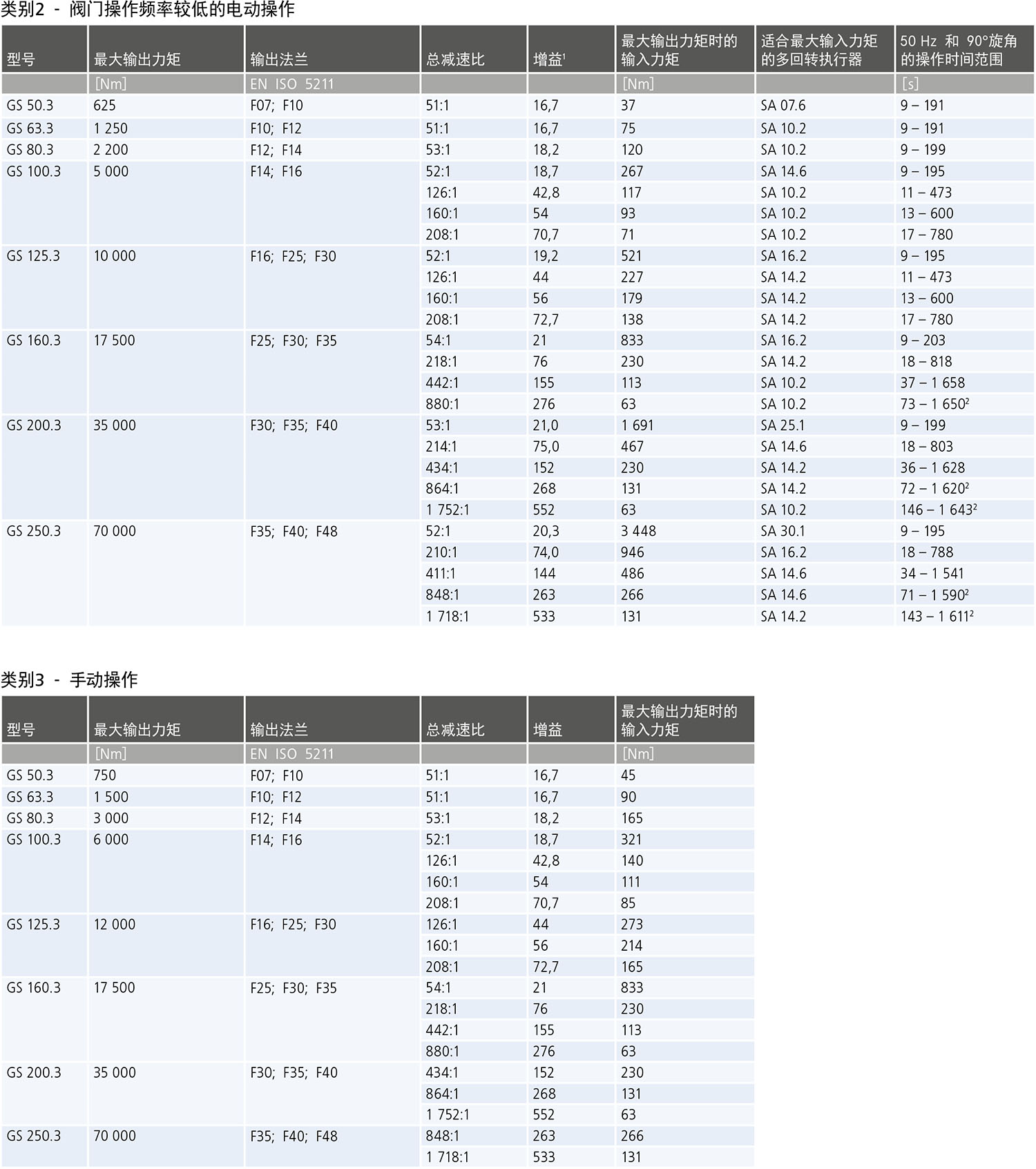 类别2 - 阀门操作频率较低的电动操作

| 型号 | 最大输出力矩 | 输出法兰 | 总减速比 | 增益$^1$ | 最大输出力矩时的输入力矩 | 适合最大输入力矩的多回转执行器 | 50 Hz 和 90°旋角的操作时间范围 |
|---|---|---|---|---|---|---|---|
| | [Nm] | EN ISO 5211 | | | [Nm] | | [s] |
| GS 50.3 | 625 | F07; F10 | 51:1 | 16,7 | 37 | SA 07.6 | 9 – 191 |
| GS 63.3 | 1 250 | F10; F12 | 51:1 | 16,7 | 75 | SA 10.2 | 9 – 191 |
| GS 80.3 | 2 200 | F12; F14 | 53:1 | 18,2 | 120 | SA 10.2 | 9 – 199 |
| GS 100.3 | 5 000 | F14; F16 | 52:1 | 18,7 | 267 | SA 14.6 | 9 – 195 |
| | | | 126:1 | 42,8 | 117 | SA 10.2 | 11 – 473 |
| | | | 160:1 | 54 | 93 | SA 10.2 | 13 – 600 |
| | | | 208:1 | 70,7 | 71 | SA 10.2 | 17 – 780 |
| GS 125.3 | 10 000 | F16; F25; F30 | 52:1 | 19,2 | 521 | SA 16.2 | 9 – 195 |
| | | | 126:1 | 44 | 227 | SA 14.2 | 11 – 473 |
| | | | 160:1 | 56 | 179 | SA 14.2 | 13 – 600 |
| | | | 208:1 | 72,7 | 138 | SA 14.2 | 17 – 780 |
| GS 160.3 | 17 500 | F25; F30; F35 | 54:1 | 21 | 833 | SA 16.2 | 9 – 203 |
| | | | 218:1 | 76 | 230 | SA 14.2 | 18 – 818 |
| | | | 442:1 | 155 | 113 | SA 10.2 | 37 – 1 658 |
| | | | 880:1 | 276 | 63 | SA 10.2 | 73 – 1 650$^2$ |
| GS 200.3 | 35 000 | F30; F35; F40 | 53:1 | 21,0 | 1 691 | SA 25.1 | 9 – 199 |
| | | | 214:1 | 75,0 | 467 | SA 14.6 | 18 – 803 |
| | | | 434:1 | 152 | 230 | SA 14.2 | 36 – 1 628 |
| | | | 864:1 | 268 | 131 | SA 14.2 | 72 – 1 620$^2$ |
| | | | 1 752:1 | 552 | 63 | SA 10.2 | 146 – 1 643$^2$ |
| GS 250.3 | 70 000 | F35; F40; F48 | 52:1 | 20,3 | 3 448 | SA 30.1 | 9 – 195 |
| | | | 210:1 | 74,0 | 946 | SA 16.2 | 18 – 788 |
| | | | 411:1 | 144 | 486 | SA 14.6 | 34 – 1 541 |
| | | | 848:1 | 263 | 266 | SA 14.6 | 71 – 1 590$^2$ |
| | | | 1 718:1 | 533 | 131 | SA 14.2 | 143 – 1 611$^2$ |

类别3 - 手动操作

| 型号 | 最大输出力矩 | 输出法兰 | 总减速比 | 增益 | 最大输出力矩时的输入力矩 |
|---|---|---|---|---|---|
| | [Nm] | EN ISO 5211 | | | [Nm] |
| GS 50.3 | 750 | F07; F10 | 51:1 | 16,7 | 45 |
| GS 63.3 | 1 500 | F10; F12 | 51:1 | 16,7 | 90 |
| GS 80.3 | 3 000 | F12; F14 | 53:1 | 18,2 | 165 |
| GS 100.3 | 6 000 | F14; F16 | 52:1 | 18,7 | 321 |
| | | | 126:1 | 42,8 | 140 |
| | | | 160:1 | 54 | 111 |
| | | | 208:1 | 70,7 | 85 |
| GS 125.3 | 12 000 | F16; F25; F30 | 126:1 | 44 | 273 |
| | | | 160:1 | 56 | 214 |
| | | | 208:1 | 72,7 | 165 |
| GS 160.3 | 17 500 | F25; F30; F35 | 54:1 | 21 | 833 |
| | | | 218:1 | 76 | 230 |
| | | | 442:1 | 155 | 113 |
| | | | 880:1 | 276 | 63 |
| GS 200.3 | 35 000 | F30; F35; F40 | 434:1 | 152 | 230 |
| | | | 864:1 | 268 | 131 |
| | | | 1 752:1 | 552 | 63 |
| GS 250.3 | 70 000 | F35; F40; F48 | 848:1 | 263 | 266 |
| | | | 1 718:1 | 533 | 131 |